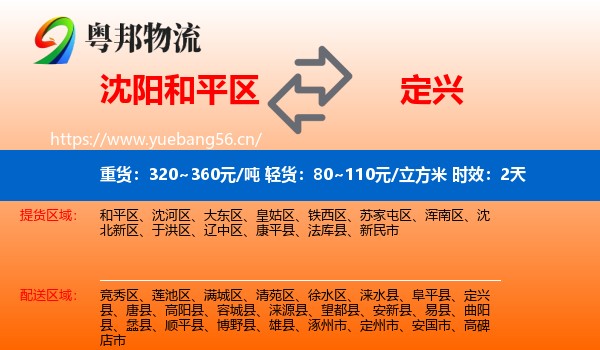 粤邦物流

沈阳和平区

定兴

https://www.yuebang56.cn/

重货：320~360元/吨 轻货：80~110元/立方米 时效：2天

提货区域：

和平区、沈河区、大东区、皇姑区、铁西区、苏家屯区、浑南区、沈北新区、于洪区、辽中区、康平县、法库县、新民市

配送区域：

竞秀区、莲池区、满城区、清苑区、徐水区、涞水县、阜平县、定兴县、唐县、高阳县、容城县、涞源县、望都县、安新县、易县、曲阳县、蠡县、顺平县、博野县、雄县、涿州市、定州市、安国市、高碑店市